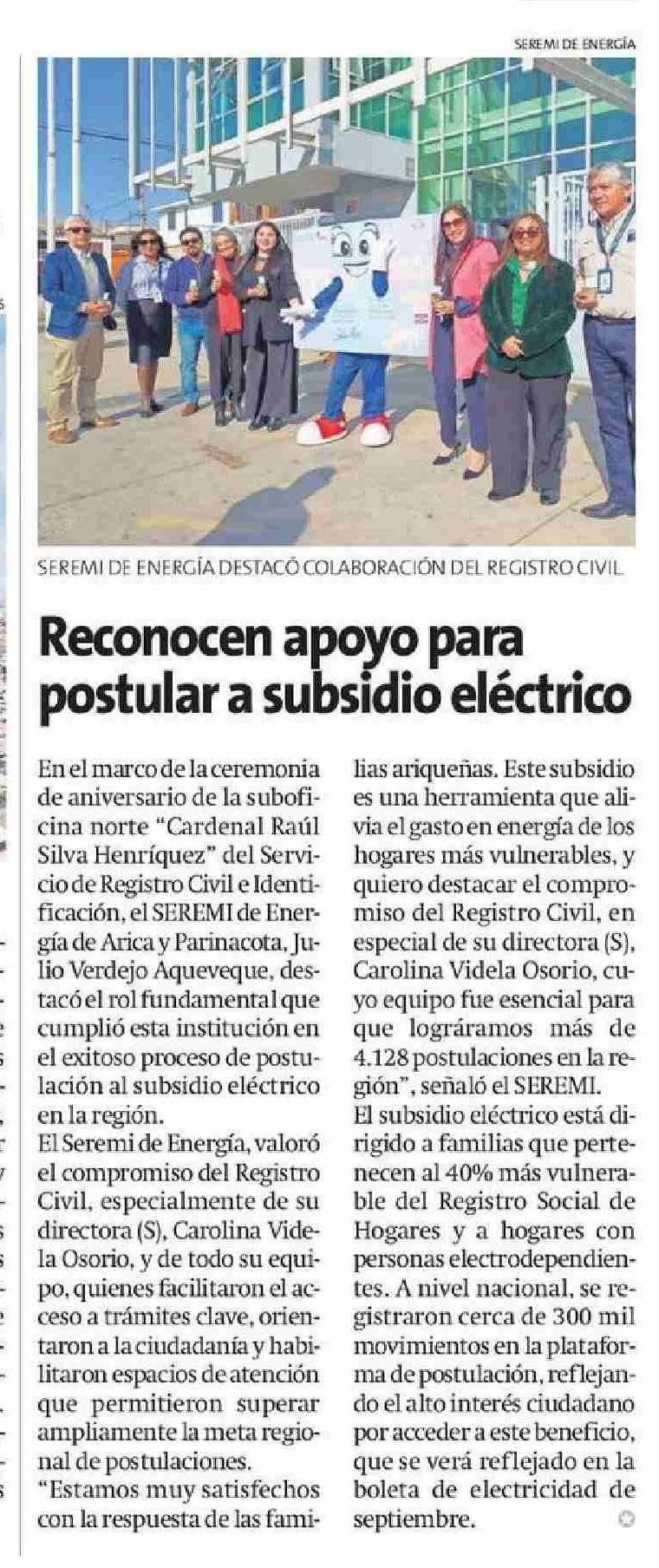 SEREMI DE ENERGÍA

SEREMI DE ENERGÍA DESTACÓ COLABORACIÓN DEL REGISTRO CIVIL

Reconocen apoyo para postular a subsidio eléctrico

En el marco de la ceremonia de aniversario de la suboficina norte "Cardenal Raúl Silva Henríquez" del Servicio de Registro Civil e Identificación, el SEREMI de Energía de Arica y Parinacota, Julio Verdejo Aqueveque, destacó el rol fundamental que cumplió esta institución en el exitoso proceso de postulación al subsidio eléctrico en la región.

El Seremi de Energía, valoró el compromiso del Registro Civil, especialmente de su directora (S), Carolina Videla Osorio, y de todo su equipo, quienes facilitaron el acceso a trámites clave, orientaron a la ciudadanía y habilitaron espacios de atención que permitieron superar ampliamente la meta regional de postulaciones.

"Estamos muy satisfechos con la respuesta de las familias ariqueñas. Este subsidio es una herramienta que alivia el gasto en energía de los hogares más vulnerables, y quiero destacar el compromiso del Registro Civil, en especial de su directora (S), Carolina Videla Osorio, cuyo equipo fue esencial para que lográramos más de 4.128 postulaciones en la región", señaló el SEREMI.

El subsidio eléctrico está dirigido a familias que pertenecen al 40% más vulnerable del Registro Social de Hogares y a hogares con personas electrodependientes. A nivel nacional, se registraron cerca de 300 mil movimientos en la plataforma de postulación, reflejando el alto interés ciudadano por acceder a este beneficio, que se verá reflejado en la boleta de electricidad de septiembre.